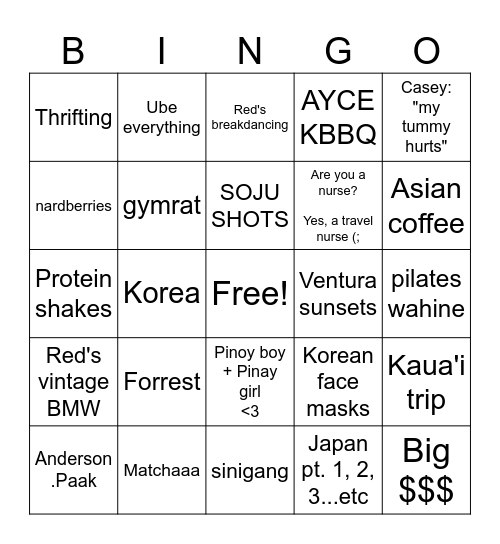 | B | I | N | G | O |
|---|---|---|---|---|
| Thrifting | Ube everything | Red's breakdancing | AYCE KBBQ | Casey: "my tummy hurts" |
| nardberries | gymrat | SOJU SHOTS | Are you a nurse? Yes, a travel nurse (; | Asian coffee |
| Protein shakes | Korea | Free! | Ventura sunsets | pilates wahine |
| Red's vintage BMW | Forrest | Pinoy boy + Pinay girl <3 | Korean face masks | Kaua'i trip |
| Anderson .Paak | Matchaaa | sinigang | Japan pt. 1, 2, 3...etc | Big \$\$\$ |